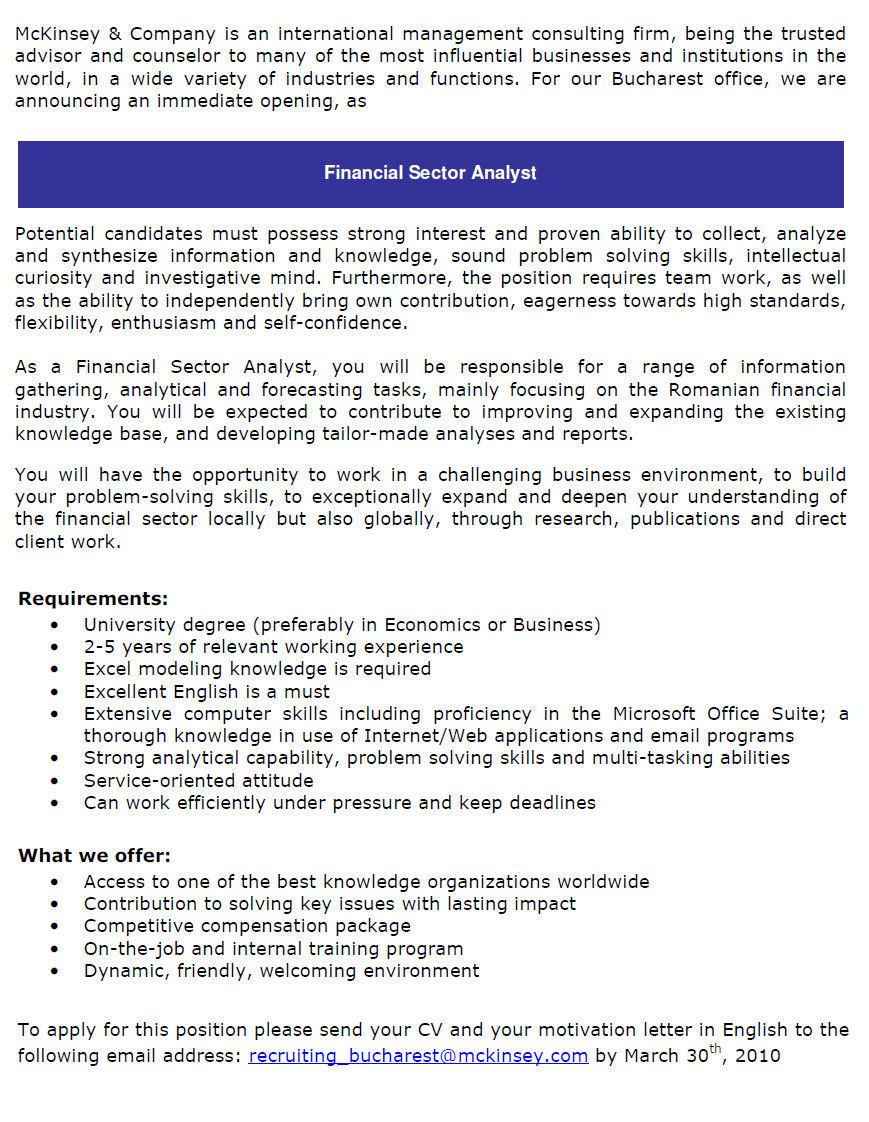 McKinsey & Company is an international management consulting firm, being the trusted advisor and counselor to many of the most influential businesses and institutions in the world, in a wide variety of industries and functions. For our Bucharest office, we are announcing an immediate opening, as

Financial Sector Analyst

Potential candidates must possess strong interest and proven ability to collect, analyze and synthesize information and knowledge, sound problem solving skills, intellectual curiosity and investigative mind. Furthermore, the position requires team work, as well as the ability to independently bring own contribution, eagerness towards high standards, flexibility, enthusiasm and self-confidence.

As a Financial Sector Analyst, you will be responsible for a range of information gathering, analytical and forecasting tasks, mainly focusing on the Romanian financial industry. You will be expected to contribute to improving and expanding the existing knowledge base, and developing tailor-made analyses and reports.

You will have the opportunity to work in a challenging business environment, to build your problem-solving skills, to exceptionally expand and deepen your understanding of the financial sector locally but also globally, through research, publications and direct client work.

Requirements:
• University degree (preferably in Economics or Business)
• 2-5 years of relevant working experience
• Excel modeling knowledge is required
• Excellent English is a must
• Extensive computer skills including proficiency in the Microsoft Office Suite; a thorough knowledge in use of Internet/Web applications and email programs
• Strong analytical capability, problem solving skills and multi-tasking abilities
• Service-oriented attitude
• Can work efficiently under pressure and keep deadlines

What we offer:
• Access to one of the best knowledge organizations worldwide
• Contribution to solving key issues with lasting impact
• Competitive compensation package
• On-the-job and internal training program
• Dynamic, friendly, welcoming environment

To apply for this position please send your CV and your motivation letter in English to the following email address: recruiting_bucharest@mckinsey.com by March 30th, 2010